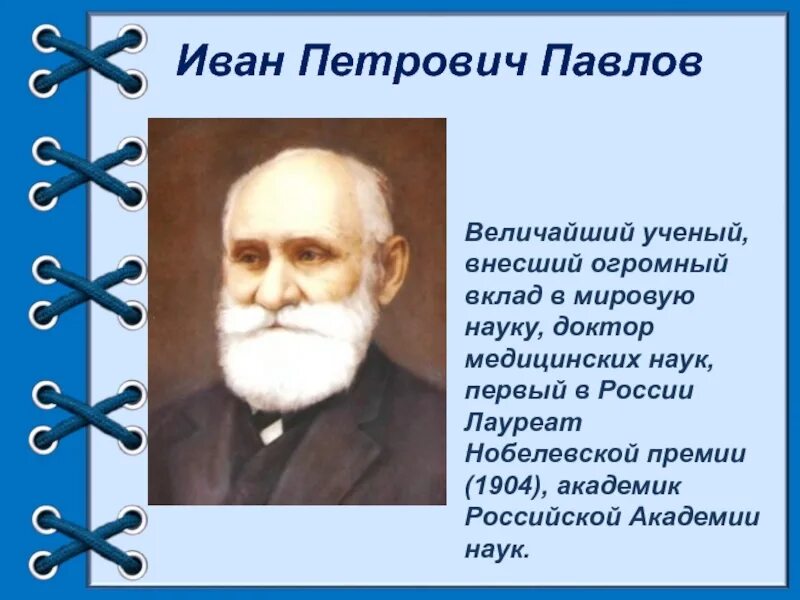 Иван Петрович Павлов

Величайший ученый, внесший огромный вклад в мировую науку, доктор медицинских наук, первый в России Лауреат Нобелевской премии (1904), академик Российской Академии наук.